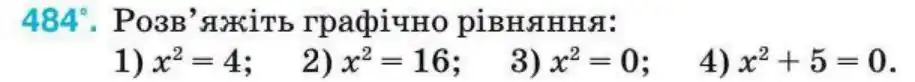 484°. Розв'яжіть графічно рівняння:
1) $x^2 = 4$;  2) $x^2 = 16$;  3) $x^2 = 0$;  4) $x^2 + 5 = 0$.